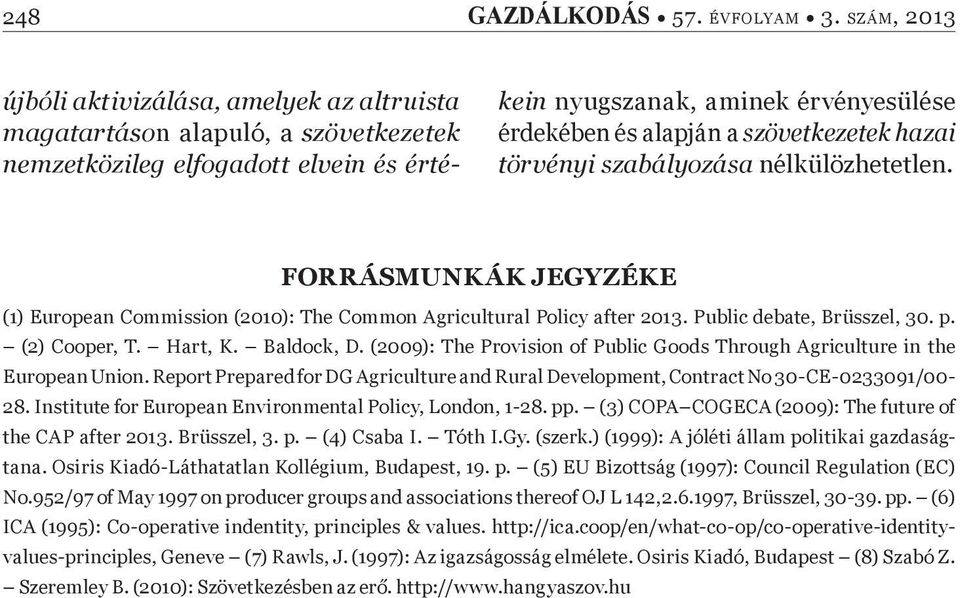 248 GAZDÁLKODÁS • 57. ÉVFOLYAM • 3. SZÁM, 2013

újbóli aktivizálása, amelyek az altruista magatartáson alapuló, a szövetkezetek nemzetközileg elfogadott elvein és értékein nyugszanak, aminek érvényesülése érdekében és alapján a szövetkezetek hazai törvényi szabályozása nélkülözhetetlen.

FORRÁSMUNKÁK JEGYZÉKE

(1) European Commission (2010): The Common Agricultural Policy after 2013. Public debate, Brüsszel, 30. p. – (2) Cooper, T. – Hart, K. – Baldock, D. (2009): The Provision of Public Goods Through Agriculture in the European Union. Report Prepared for DG Agriculture and Rural Development, Contract No 30-CE-0233091/00-28. Institute for European Environmental Policy, London, 1-28. pp. – (3) COPA–COGECA (2009): The future of the CAP after 2013. Brüsszel, 3. p. – (4) Csaba I. – Tóth I.Gy. (szerk.) (1999): A jóléti állam politikai gazdaságtana. Osiris Kiadó-Láthatatlan Kollégium, Budapest, 19. p. – (5) EU Bizottság (1997): Council Regulation (EC) No.952/97 of May 1997 on producer groups and associations thereof OJ L 142,2.6.1997, Brüsszel, 30-39. pp. – (6) ICA (1995): Co-operative indentity, principles & values. http://ica.coop/en/what-co-op/co-operative-identity-values-principles, Geneve – (7) Rawls, J. (1997): Az igazságosság elmélete. Osiris Kiadó, Budapest – (8) Szabó Z. – Szeremley B. (2010): Szövetkezésben az erő. http://www.hangyaszov.hu